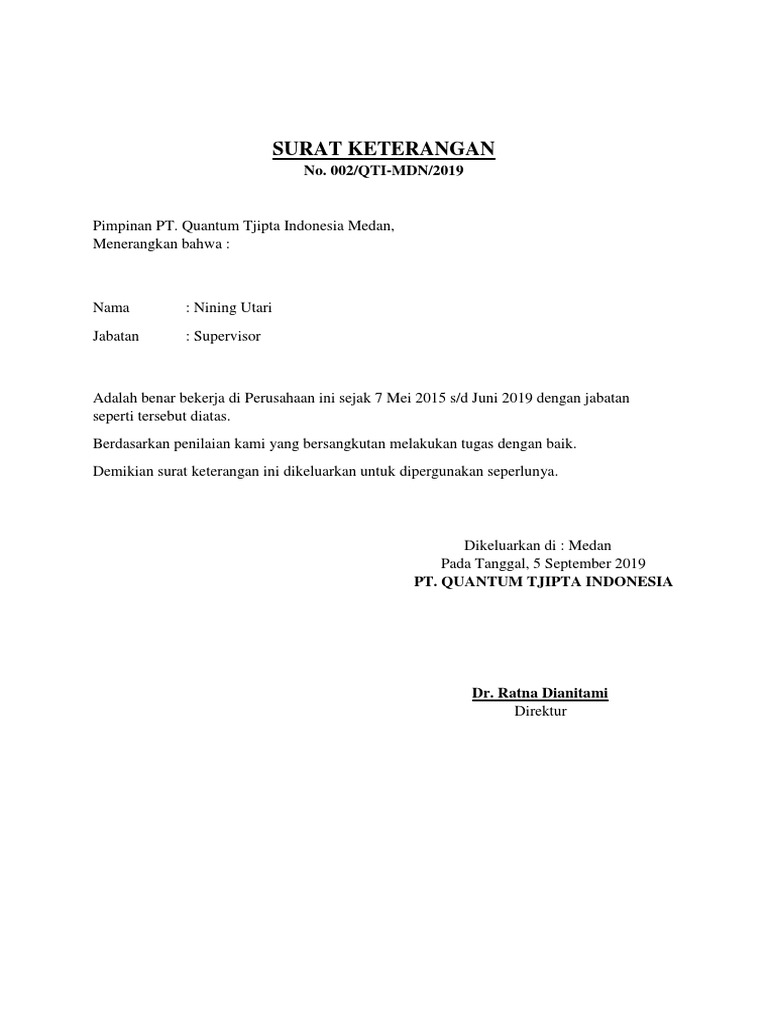 SURAT KETERANGAN
No. 002/QTI-MDN/2019

Pimpinan PT. Quantum Tjipta Indonesia Medan,
Menerangkan bahwa :

Nama : Nining Utari

Jabatan : Supervisor

Adalah benar bekerja di Perusahaan ini sejak 7 Mei 2015 s/d Juni 2019 dengan jabatan seperti tersebut diatas.

Berdasarkan penilaian kami yang bersangkutan melakukan tugas dengan baik.

Demikian surat keterangan ini dikeluarkan untuk dipergunakan seperlunya.

Dikeluarkan di : Medan
Pada Tanggal, 5 September 2019
PT. QUANTUM TJIPTA INDONESIA

Dr. Ratna Dianitami
Direktur